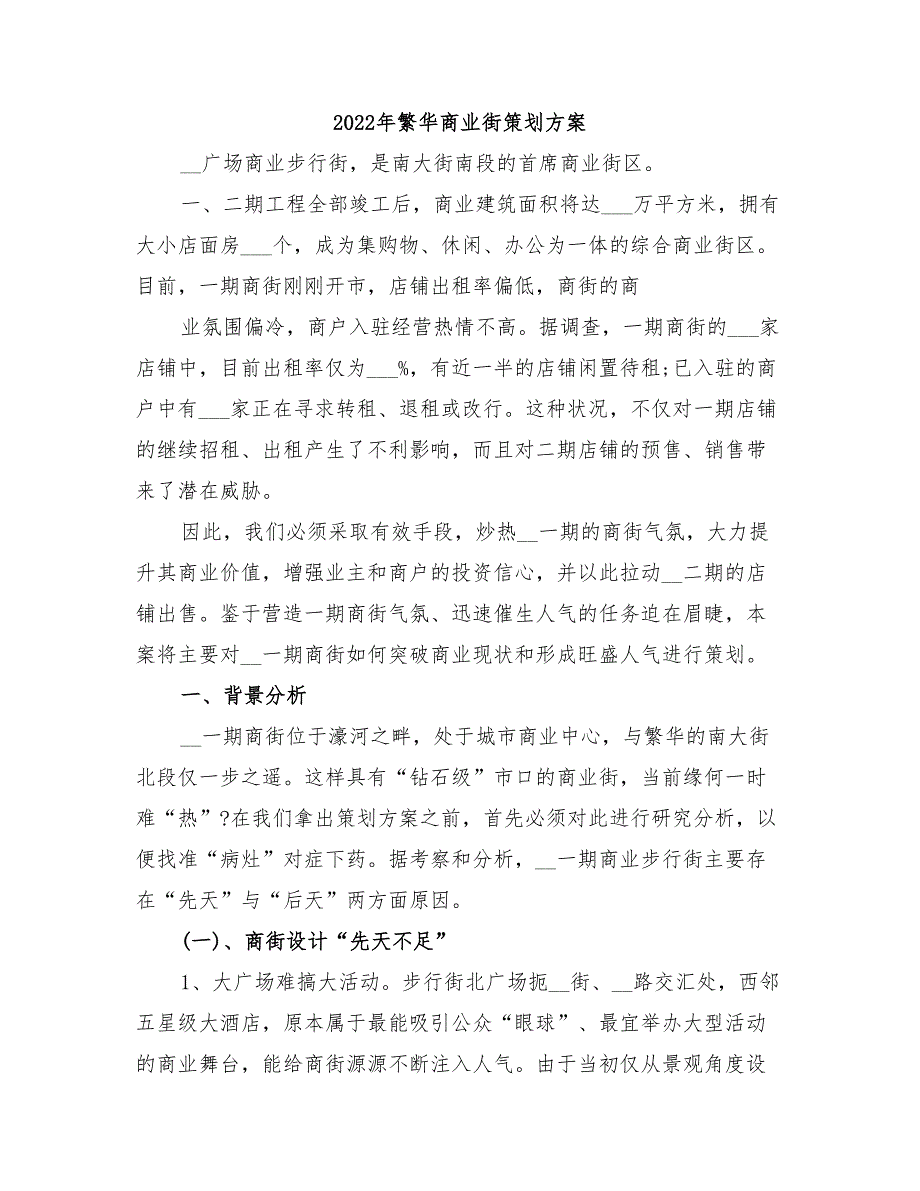 2022年繁华商业街策划方案

__广场商业步行街，是南大街南段的首席商业街区。

一、二期工程全部竣工后，商业建筑面积将达___万平方米，拥有大小店面房___个，成为集购物、休闲、办公为一体的综合商业街区。目前，一期商街刚刚开市，店铺出租率偏低，商街的商

业氛围偏冷，商户入驻经营热情不高。据调查，一期商街的___家店铺中，目前出租率仅为___%，有近一半的店铺闲置待租;已入驻的商户中有___家正在寻求转租、退租或改行。这种状况，不仅对一期店铺的继续招租、出租产生了不利影响，而且对二期店铺的预售、销售带来了潜在威胁。

因此，我们必须采取有效手段，炒热__一期的商街气氛，大力提升其商业价值，增强业主和商户的投资信心，并以此拉动__二期的店铺出售。鉴于营造一期商街气氛、迅速催生人气的任务迫在眉睫，本案将主要对__一期商街如何突破商业现状和形成旺盛人气进行策划。

一、背景分析

__一期商街位于濠河之畔，处于城市商业中心，与繁华的南大街北段仅一步之遥。这样具有“钻石级”市口的商业街，当前缘何一时难“热”?在我们拿出策划方案之前，首先必须对此进行研究分析，以便找准“病灶”对症下药。据考察和分析，__一期商业步行街主要存在“先天”与“后天”两方面原因。

(一)、商街设计“先天不足”

1、大广场难搞大活动。步行街北广场扼__街、__路交汇处，西邻五星级大酒店，原本属于最能吸引公众“眼球”、最宜举办大型活动的商业舞台，能给商街源源不断注入人气。由于当初仅从景观角度设